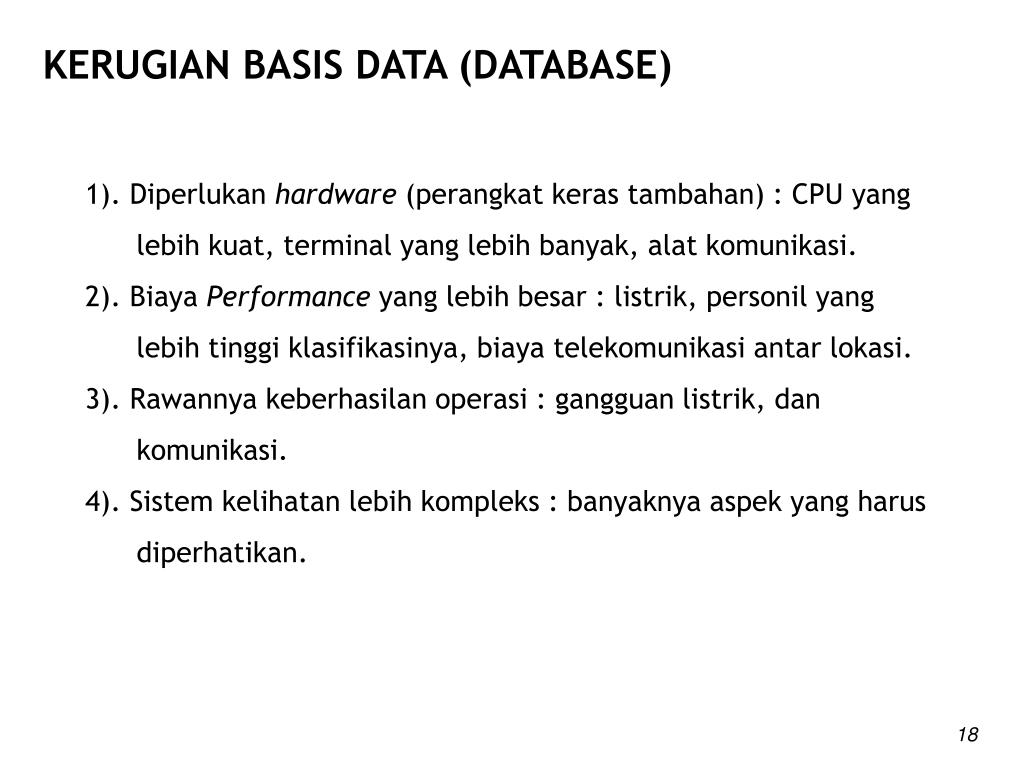 KERUGIAN BASIS DATA (DATABASE)

1). Diperlukan hardware (perangkat keras tambahan) : CPU yang lebih kuat, terminal yang lebih banyak, alat komunikasi.

2). Biaya Performance yang lebih besar : listrik, personil yang lebih tinggi klasifikasinya, biaya telekomunikasi antar lokasi.

3). Rawannya keberhasilan operasi : gangguan listrik, dan komunikasi.

4). Sistem kelihatan lebih kompleks : banyaknya aspek yang harus diperhatikan.

18